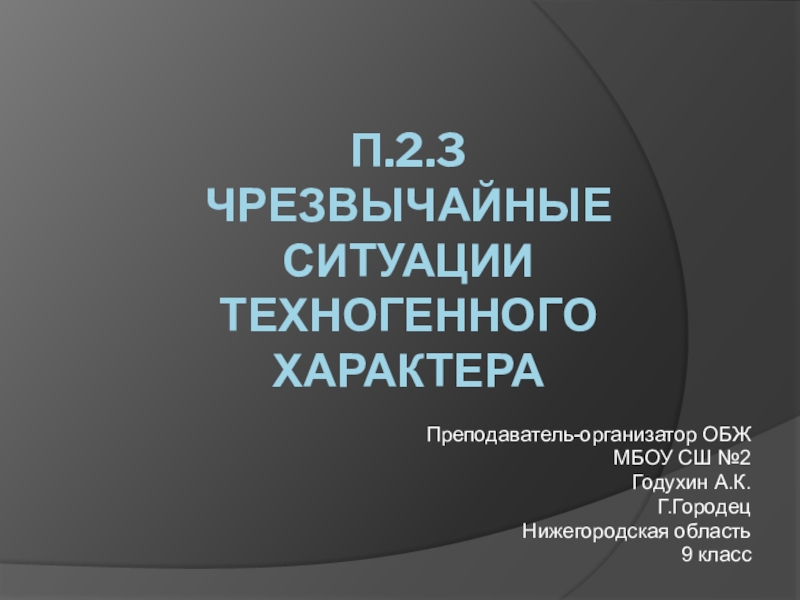 П.2.3 ЧРЕЗВЫЧАЙНЫЕ СИТУАЦИИ ТЕХНОГЕННОГО ХАРАКТЕРА

Преподаватель-организатор ОБЖ
МБОУ СШ №2
Годухин А.К.
Г.Городец
Нижегородская область
9 класс